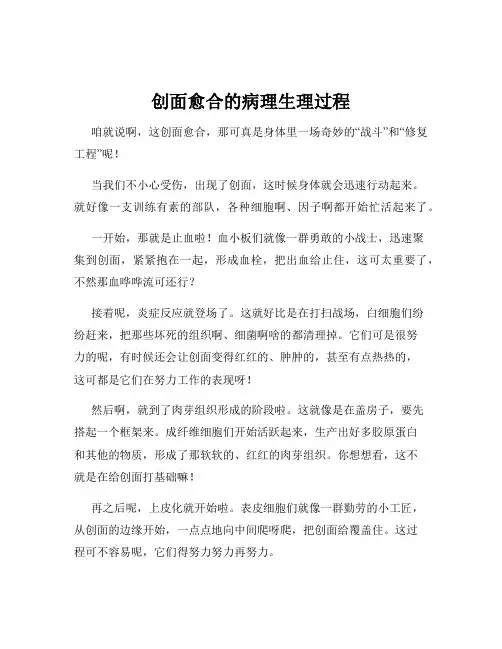 创面愈合的病理生理过程

咱就说啊，这创面愈合，那可真是身体里一场奇妙的“战斗”和“修复工程”呢！

当我们不小心受伤，出现了创面，这时候身体就会迅速行动起来。就好像一支训练有素的部队，各种细胞啊、因子啊都开始忙活起来了。

一开始，那就是止血啦！血小板们就像一群勇敢的小战士，迅速聚集到创面，紧紧抱在一起，形成血栓，把出血给止住，这可太重要了，不然那血哗哗流可还行？

接着呢，炎症反应就登场了。这就好比是在打扫战场，白细胞们纷纷赶来，把那些坏死的组织啊、细菌啊啥的都清理掉。它们可是很努力的呢，有时候还会让创面变得红红的、肿肿的，甚至有点热热的，这可都是它们在努力工作的表现呀！

然后啊，就到了肉芽组织形成的阶段啦。这就像是在盖房子，要先搭起一个框架来。成纤维细胞们开始活跃起来，生产出好多胶原蛋白和其他的物质，形成了那软软的、红红的肉芽组织。你想想看，这不就是在给创面打基础嘛！

再之后呢，上皮化就开始啦。表皮细胞们就像一群勤劳的小工匠，从创面的边缘开始，一点点地向中间爬呀爬，把创面给覆盖住。这过程可不容易呢，它们得努力努力再努力。